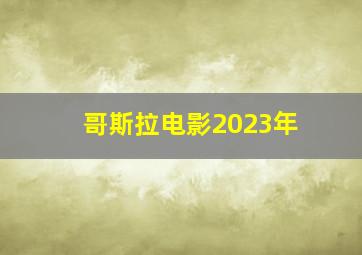 哥斯拉电影2023年